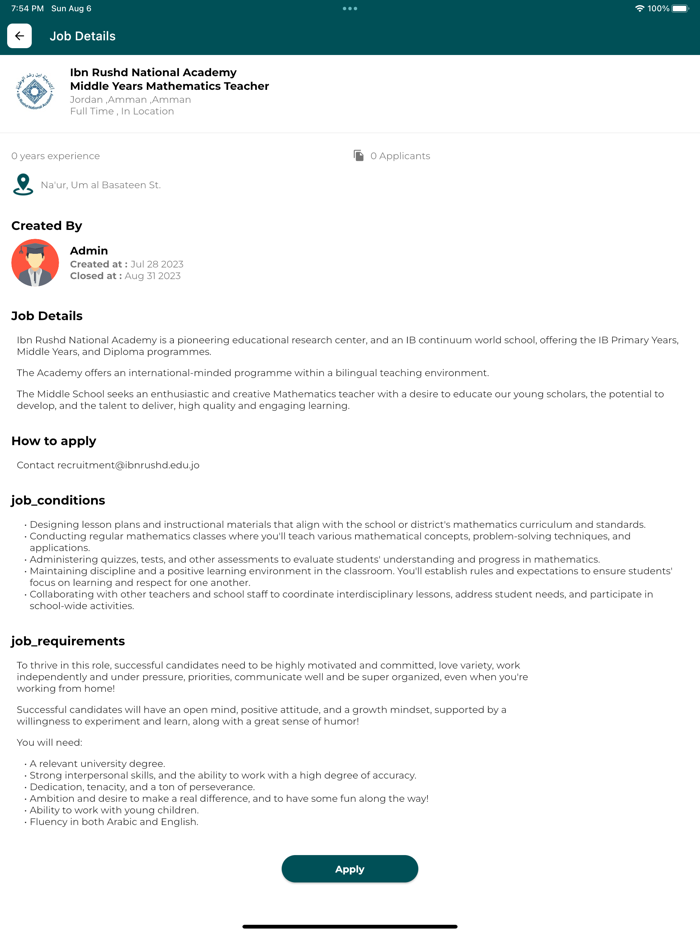 7:54 PM Sun Aug 6
100%

Job Details

Ibn Rushd National Academy
Middle Years Mathematics Teacher
Jordan ,Amman ,Amman
Full Time , In Location

0 years experience
0 Applicants

Na'ur, Um al Basateen St.

Created By

Admin
Created at : Jul 28 2023
Closed at : Aug 31 2023

Job Details

Ibn Rushd National Academy is a pioneering educational research center, and an IB continuum world school, offering the IB Primary Years, Middle Years, and Diploma programmes.

The Academy offers an international-minded programme within a bilingual teaching environment.

The Middle School seeks an enthusiastic and creative Mathematics teacher with a desire to educate our young scholars, the potential to develop, and the talent to deliver, high quality and engaging learning.

How to apply

Contact recruitment@ibnrushd.edu.jo

job_conditions

• Designing lesson plans and instructional materials that align with the school or district's mathematics curriculum and standards.
• Conducting regular mathematics classes where you'll teach various mathematical concepts, problem-solving techniques, and applications.
• Administering quizzes, tests, and other assessments to evaluate students' understanding and progress in mathematics.
• Maintaining discipline and a positive learning environment in the classroom. You'll establish rules and expectations to ensure students' focus on learning and respect for one another.
• Collaborating with other teachers and school staff to coordinate interdisciplinary lessons, address student needs, and participate in school-wide activities.

job_requirements

To thrive in this role, successful candidates need to be highly motivated and committed, love variety, work independently and under pressure, priorities, communicate well and be super organized, even when you're working from home!

Successful candidates will have an open mind, positive attitude, and a growth mindset, supported by a willingness to experiment and learn, along with a great sense of humor!

You will need:

• A relevant university degree.
• Strong interpersonal skills, and the ability to work with a high degree of accuracy.
• Dedication, tenacity, and a ton of perseverance.
• Ambition and desire to make a real difference, and to have some fun along the way!
• Ability to work with young children.
• Fluency in both Arabic and English.

Apply